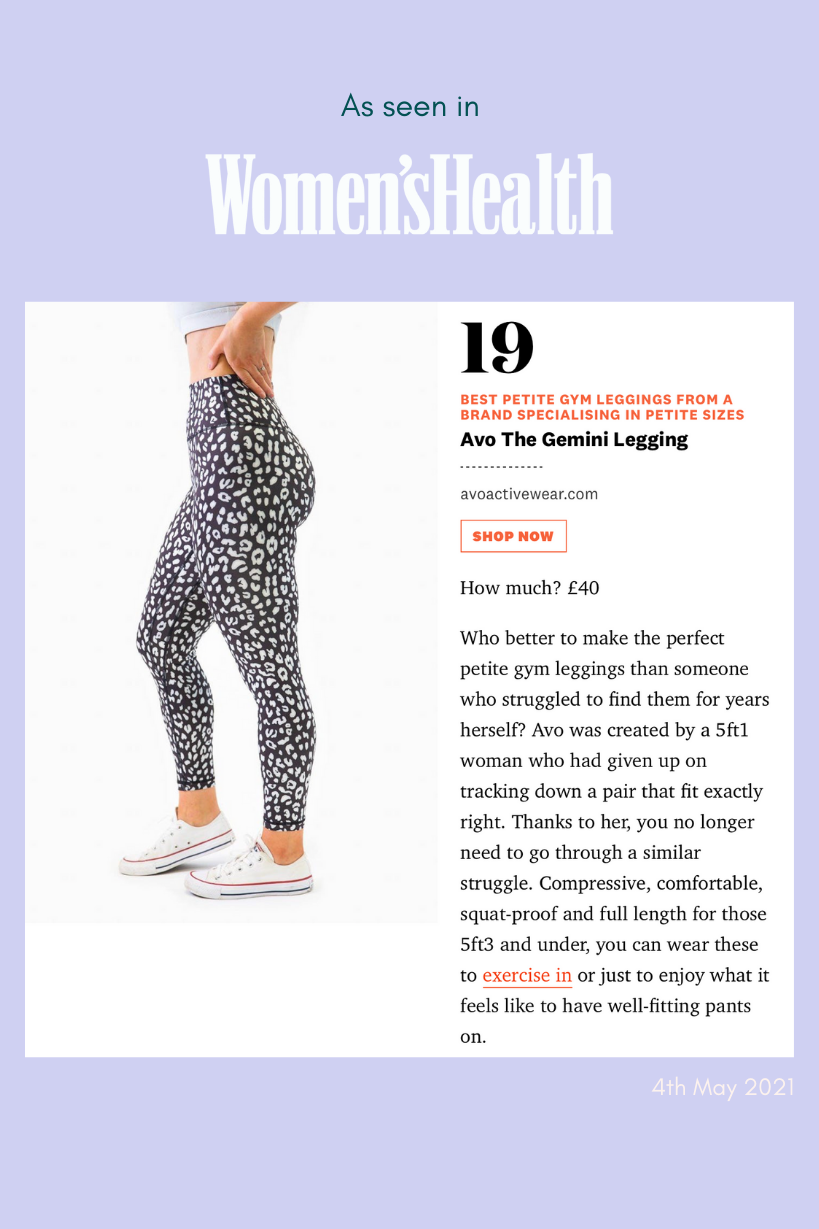 As seen in

Women'sHealth

19

BEST PETITE GYM LEGGINGS FROM A BRAND SPECIALISING IN PETITE SIZES

Avo The Gemini Legging

avoactivewear.com

SHOP NOW

How much? £40

Who better to make the perfect petite gym leggings than someone who struggled to find them for years herself? Avo was created by a 5ft1 woman who had given up on tracking down a pair that fit exactly right. Thanks to her, you no longer need to go through a similar struggle. Compressive, comfortable, squat-proof and full length for those 5ft3 and under, you can wear these to exercise in or just to enjoy what it feels like to have well-fitting pants on.

4th May 2021